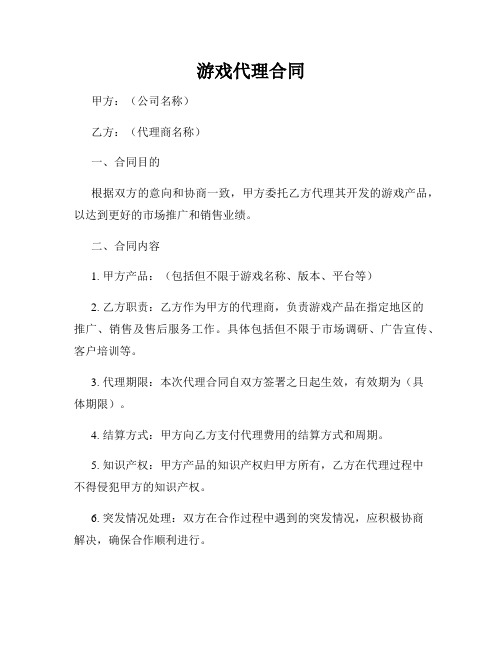 游戏代理合同

甲方：（公司名称）

乙方：（代理商名称）

一、合同目的

根据双方的意向和协商一致，甲方委托乙方代理其开发的游戏产品，以达到更好的市场推广和销售业绩。

二、合同内容

1. 甲方产品：（包括但不限于游戏名称、版本、平台等）

2. 乙方职责：乙方作为甲方的代理商，负责游戏产品在指定地区的推广、销售及售后服务工作。具体包括但不限于市场调研、广告宣传、客户培训等。

3. 代理期限：本次代理合同自双方签署之日起生效，有效期为（具体期限）。

4. 结算方式：甲方向乙方支付代理费用的结算方式和周期。

5. 知识产权：甲方产品的知识产权归甲方所有，乙方在代理过程中不得侵犯甲方的知识产权。

6. 突发情况处理：双方在合作过程中遇到的突发情况，应积极协商解决，确保合作顺利进行。